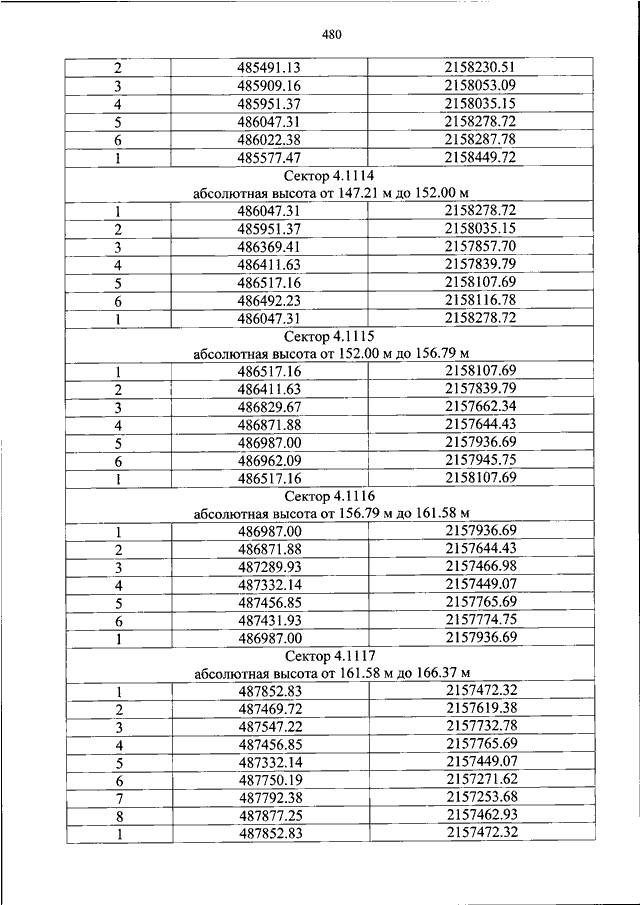 480

| | | |
|---|---|---|
| 2 | 485491.13 | 2158230.51 |
| 3 | 485909.16 | 2158053.09 |
| 4 | 485951.37 | 2158035.15 |
| 5 | 486047.31 | 2158278.72 |
| 6 | 486022.38 | 2158287.78 |
| 1 | 485577.47 | 2158449.72 |
| Сектор 4.1114 абсолютная высота от 147.21 м до 152.00 м | | |
| 1 | 486047.31 | 2158278.72 |
| 2 | 485951.37 | 2158035.15 |
| 3 | 486369.41 | 2157857.70 |
| 4 | 486411.63 | 2157839.79 |
| 5 | 486517.16 | 2158107.69 |
| 6 | 486492.23 | 2158116.78 |
| 1 | 486047.31 | 2158278.72 |
| Сектор 4.1115 абсолютная высота от 152.00 м до 156.79 м | | |
| 1 | 486517.16 | 2158107.69 |
| 2 | 486411.63 | 2157839.79 |
| 3 | 486829.67 | 2157662.34 |
| 4 | 486871.88 | 2157644.43 |
| 5 | 486987.00 | 2157936.69 |
| 6 | 486962.09 | 2157945.75 |
| 1 | 486517.16 | 2158107.69 |
| Сектор 4.1116 абсолютная высота от 156.79 м до 161.58 м | | |
| 1 | 486987.00 | 2157936.69 |
| 2 | 486871.88 | 2157644.43 |
| 3 | 487289.93 | 2157466.98 |
| 4 | 487332.14 | 2157449.07 |
| 5 | 487456.85 | 2157765.69 |
| 6 | 487431.93 | 2157774.75 |
| 1 | 486987.00 | 2157936.69 |
| Сектор 4.1117 абсолютная высота от 161.58 м до 166.37 м | | |
| 1 | 487852.83 | 2157472.32 |
| 2 | 487469.72 | 2157619.38 |
| 3 | 487547.22 | 2157732.78 |
| 4 | 487456.85 | 2157765.69 |
| 5 | 487332.14 | 2157449.07 |
| 6 | 487750.19 | 2157271.62 |
| 7 | 487792.38 | 2157253.68 |
| 8 | 487877.25 | 2157462.93 |
| 1 | 487852.83 | 2157472.32 |